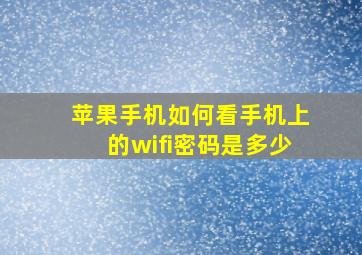 苹果手机如何看手机上的wifi密码是多少